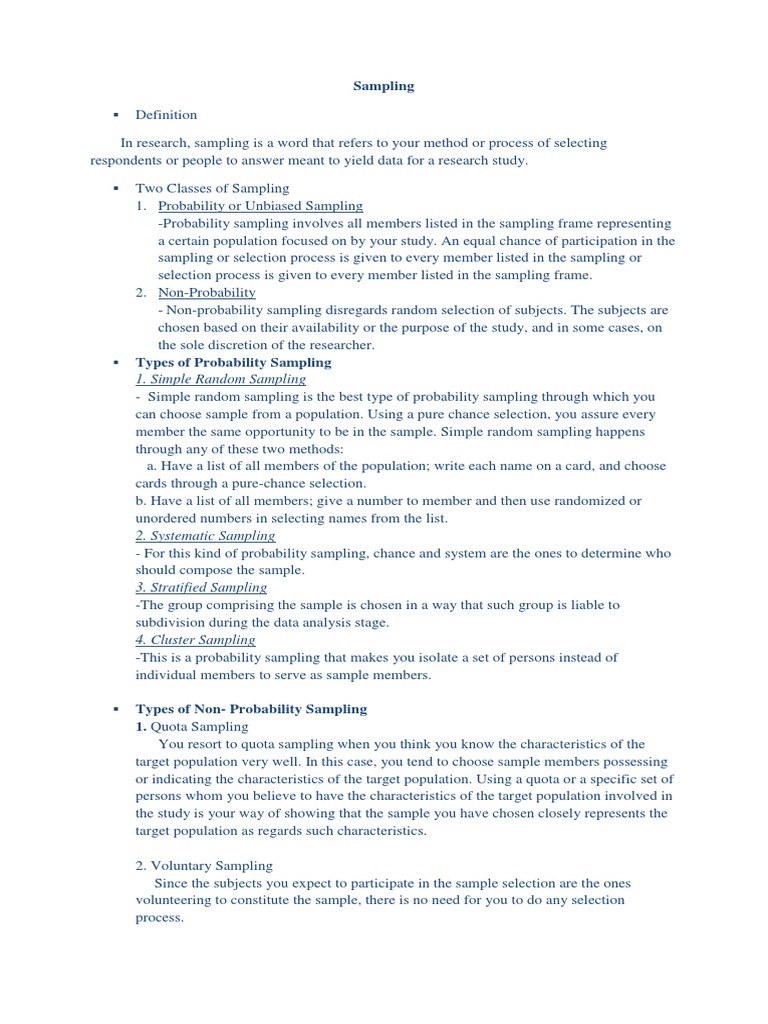 Sampling

▪ Definition

In research, sampling is a word that refers to your method or process of selecting respondents or people to answer meant to yield data for a research study.

▪ Two Classes of Sampling

1. Probability or Unbiased Sampling
-Probability sampling involves all members listed in the sampling frame representing a certain population focused on by your study. An equal chance of participation in the sampling or selection process is given to every member listed in the sampling or selection process is given to every member listed in the sampling frame.

2. Non-Probability
- Non-probability sampling disregards random selection of subjects. The subjects are chosen based on their availability or the purpose of the study, and in some cases, on the sole discretion of the researcher.

▪ Types of Probability Sampling

1. Simple Random Sampling
- Simple random sampling is the best type of probability sampling through which you can choose sample from a population. Using a pure chance selection, you assure every member the same opportunity to be in the sample. Simple random sampling happens through any of these two methods:
a. Have a list of all members of the population; write each name on a card, and choose cards through a pure-chance selection.
b. Have a list of all members; give a number to member and then use randomized or unordered numbers in selecting names from the list.

2. Systematic Sampling
- For this kind of probability sampling, chance and system are the ones to determine who should compose the sample.

3. Stratified Sampling
-The group comprising the sample is chosen in a way that such group is liable to subdivision during the data analysis stage.

4. Cluster Sampling
-This is a probability sampling that makes you isolate a set of persons instead of individual members to serve as sample members.

▪ Types of Non- Probability Sampling

1. Quota Sampling
You resort to quota sampling when you think you know the characteristics of the target population very well. In this case, you tend to choose sample members possessing or indicating the characteristics of the target population. Using a quota or a specific set of persons whom you believe to have the characteristics of the target population involved in the study is your way of showing that the sample you have chosen closely represents the target population as regards such characteristics.

2. Voluntary Sampling
Since the subjects you expect to participate in the sample selection are the ones volunteering to constitute the sample, there is no need for you to do any selection process.